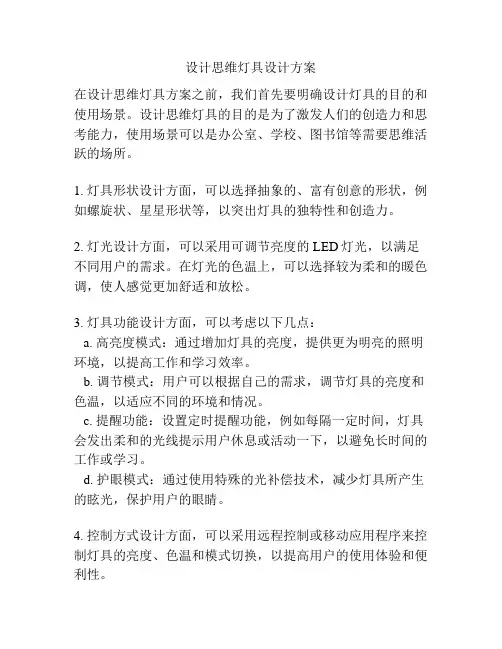 设计思维灯具设计方案

在设计思维灯具方案之前，我们首先要明确设计灯具的目的和使用场景。设计思维灯具的目的是为了激发人们的创造力和思考能力，使用场景可以是办公室、学校、图书馆等需要思维活跃的场所。

1. 灯具形状设计方面，可以选择抽象的、富有创意的形状，例如螺旋状、星星形状等，以突出灯具的独特性和创造力。

2. 灯光设计方面，可以采用可调节亮度的 LED 灯光，以满足不同用户的需求。在灯光的色温上，可以选择较为柔和的暖色调，使人感觉更加舒适和放松。

3. 灯具功能设计方面，可以考虑以下几点：
a. 高亮度模式：通过增加灯具的亮度，提供更为明亮的照明环境，以提高工作和学习效率。
b. 调节模式：用户可以根据自己的需求，调节灯具的亮度和色温，以适应不同的环境和情况。
c. 提醒功能：设置定时提醒功能，例如每隔一定时间，灯具会发出柔和的光线提示用户休息或活动一下，以避免长时间的工作或学习。
d. 护眼模式：通过使用特殊的光补偿技术，减少灯具所产生的眩光，保护用户的眼睛。

4. 控制方式设计方面，可以采用远程控制或移动应用程序来控制灯具的亮度、色温和模式切换，以提高用户的使用体验和便利性。